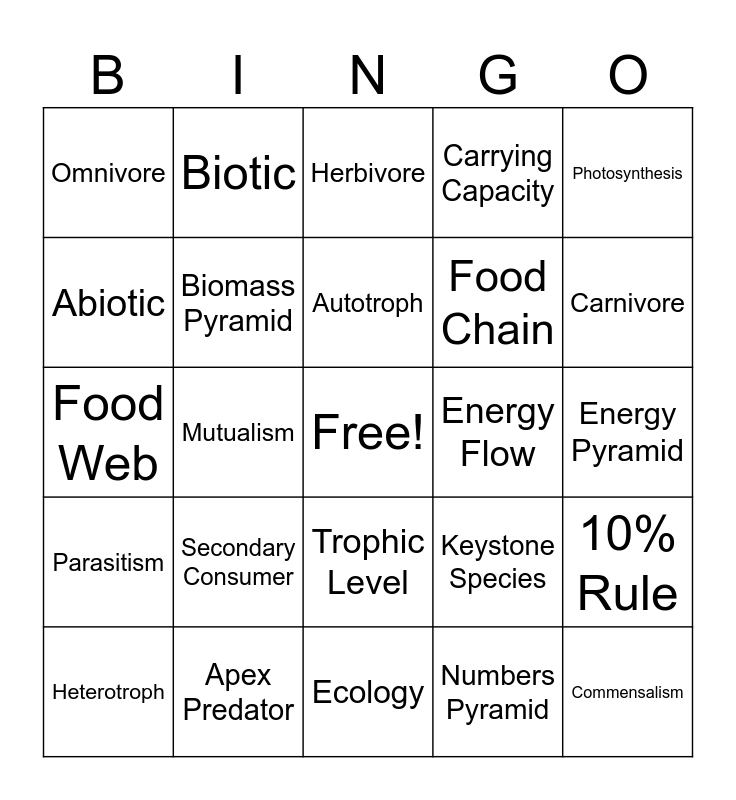 | B | I | N | G | O |
|---|---|---|---|---|
| Omnivore | Biotic | Herbivore | Carrying Capacity | Photosynthesis |
| Abiotic | Biomass Pyramid | Autotroph | Food Chain | Carnivore |
| Food Web | Mutualism | Free! | Energy Flow | Energy Pyramid |
| Parasitism | Secondary Consumer | Trophic Level | Keystone Species | 10% Rule |
| Heterotroph | Apex Predator | Ecology | Numbers Pyramid | Commensalism |